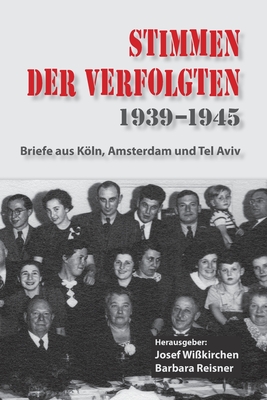 STIMMEN DER VERFOLGTEN
1939–1945

Briefe aus Köln, Amsterdam und Tel Aviv

Herausgeber:
Josef Wißkirchen
Barbara Reisner